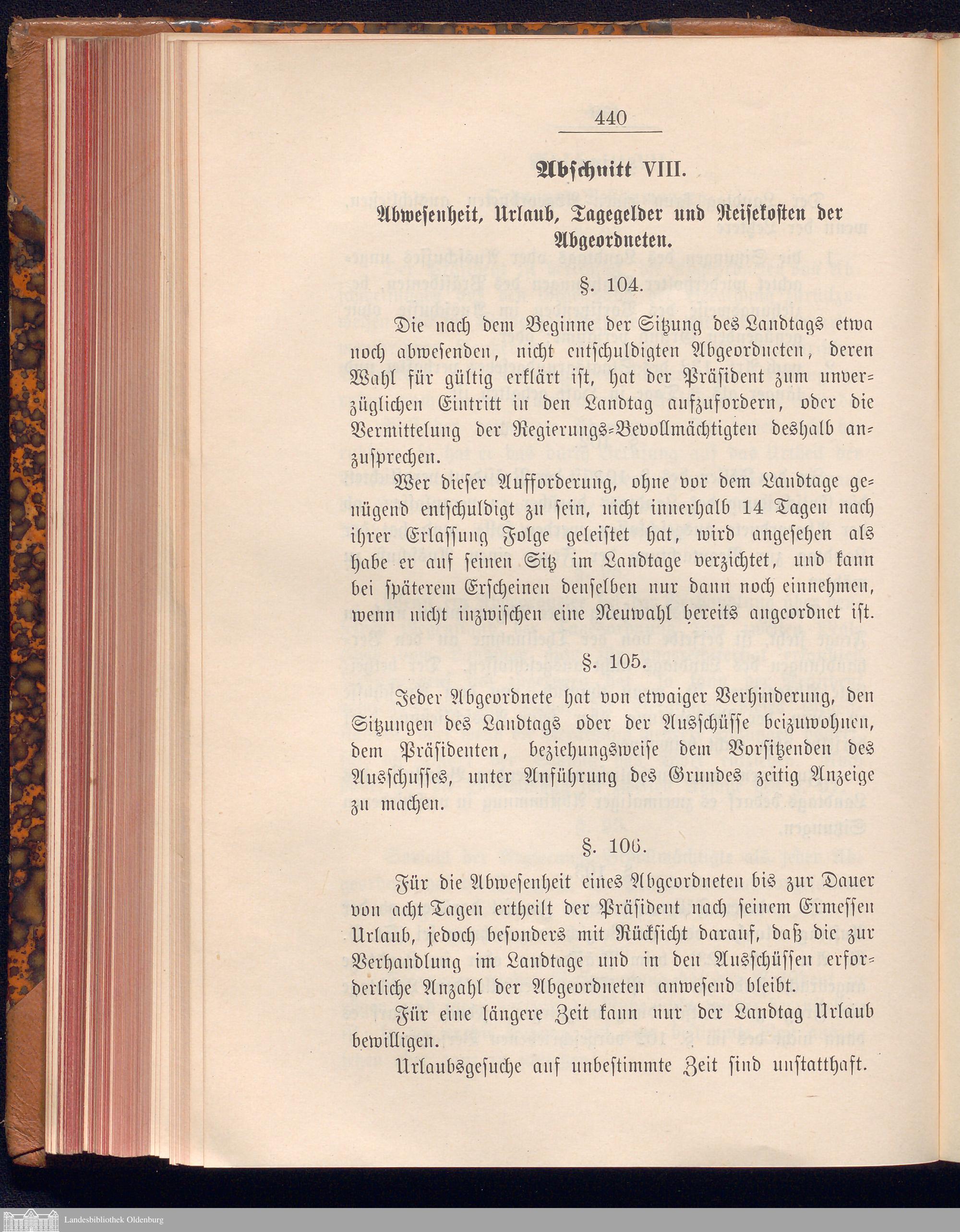 440

Abschnitt VIII.

Abwesenheit, Urlaub, Tagegelder und Reisekosten der Abgeordneten.

§. 104.

Die nach dem Beginne der Sitzung des Landtags etwa noch abwesenden, nicht entschuldigten Abgeordneten, deren Wahl für gültig erklärt ist, hat der Präsident zum unverzüglichen Eintritt in den Landtag aufzufordern, oder die Vermittelung der Regierungs-Bevollmächtigten deshalb anzusprechen.

Wer dieser Aufforderung, ohne vor dem Landtage genügend entschuldigt zu sein, nicht innerhalb 14 Tagen nach ihrer Erlassung Folge geleistet hat, wird angesehen als habe er auf seinen Sitz im Landtage verzichtet, und kann bei späterem Erscheinen denselben nur dann noch einnehmen, wenn nicht inzwischen eine Neuwahl bereits angeordnet ist.

§. 105.

Jeder Abgeordnete hat von etwaiger Verhinderung, den Sitzungen des Landtags oder der Ausschüsse beizuwohnen, dem Präsidenten, beziehungsweise dem Vorsitzenden des Ausschusses, unter Anführung des Grundes zeitig Anzeige zu machen.

§. 106.

Für die Abwesenheit eines Abgeordneten bis zur Dauer von acht Tagen ertheilt der Präsident nach seinem Ermessen Urlaub, jedoch besonders mit Rücksicht darauf, daß die zur Verhandlung im Landtage und in den Ausschüssen erforderliche Anzahl der Abgeordneten anwesend bleibt.

Für eine längere Zeit kann nur der Landtag Urlaub bewilligen.

Urlaubsgesuche auf unbestimmte Zeit sind unstatthaft.

Landesbibliothek Oldenburg